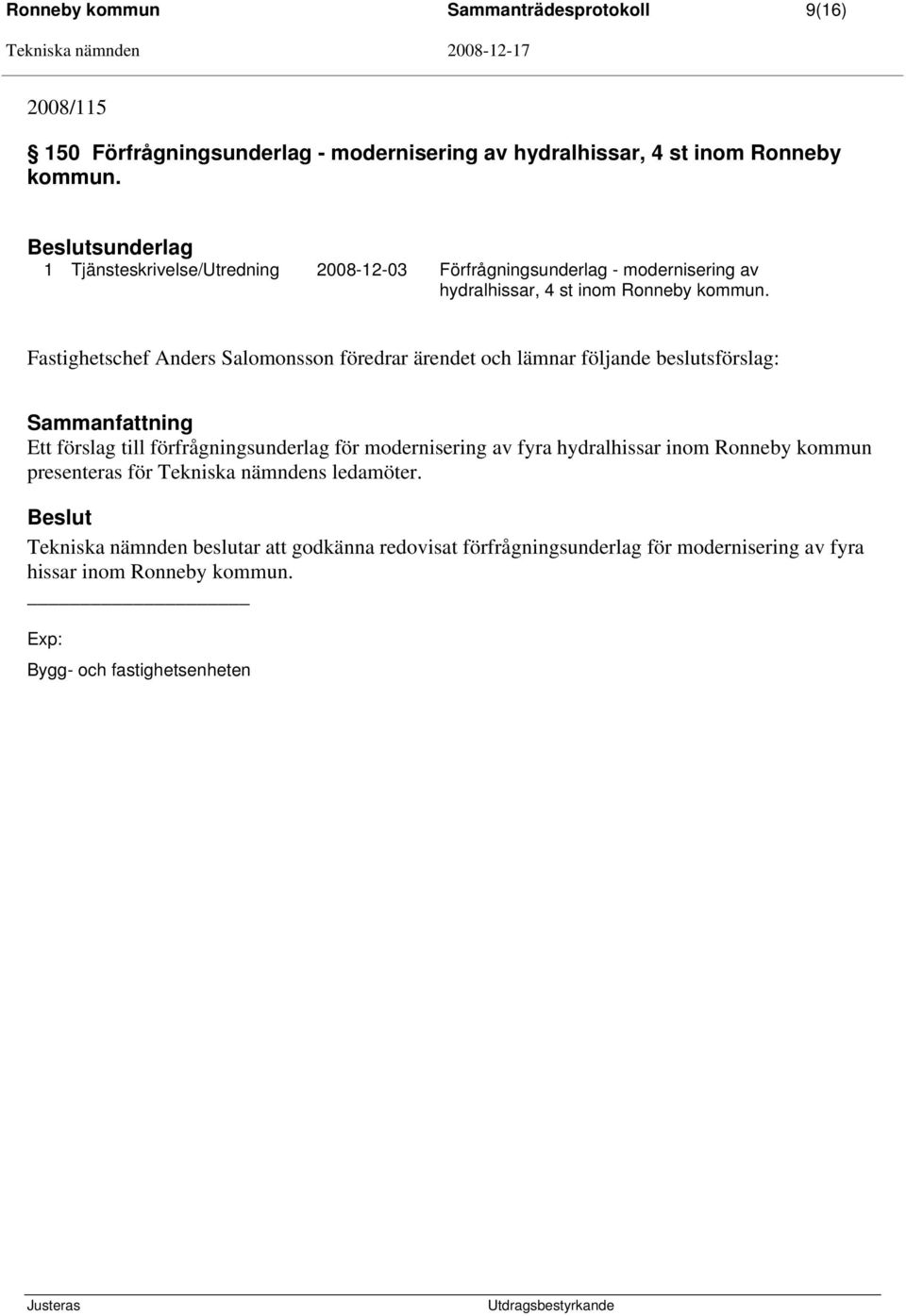 Ronneby kommun Sammanträdesprotokoll 9(16)
Tekniska nämnden 2008-12-17

2008/115

§ 150 Förfrågningsunderlag - modernisering av hydralhissar, 4 st inom Ronneby kommun.

Beslutsunderlag
1 Tjänsteskrivelse/Utredning 2008-12-03 Förfrågningsunderlag - modernisering av hydralhissar, 4 st inom Ronneby kommun.

Fastighetschef Anders Salomonsson föredrar ärendet och lämnar följande beslutsförslag:

Sammanfattning
Ett förslag till förfrågningsunderlag för modernisering av fyra hydralhissar inom Ronneby kommun presenteras för Tekniska nämndens ledamöter.

Beslut
Tekniska nämnden beslutar att godkänna redovisat förfrågningsunderlag för modernisering av fyra hissar inom Ronneby kommun.

Exp:
Bygg- och fastighetsenheten

Justeras Utdragsbestyrkande